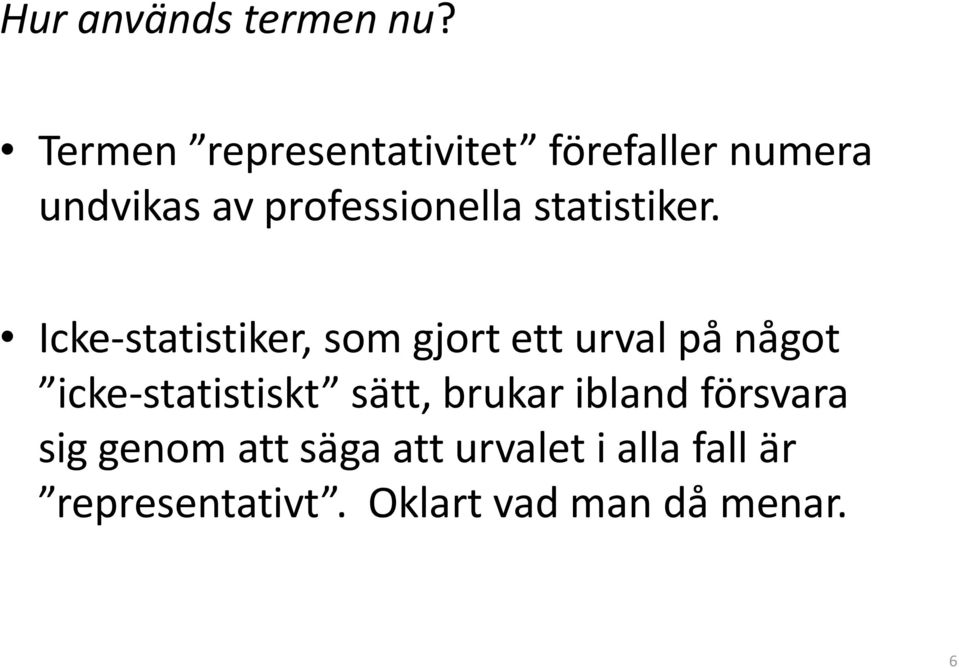 Hur används termen nu?

• Termen ”representativitet” förefaller numera undvikas av professionella statistiker.

• Icke-statistiker, som gjort ett urval på något ”icke-statistiskt” sätt, brukar ibland försvara sig genom att säga att urvalet i alla fall är ”representativt”. Oklart vad man då menar.

6